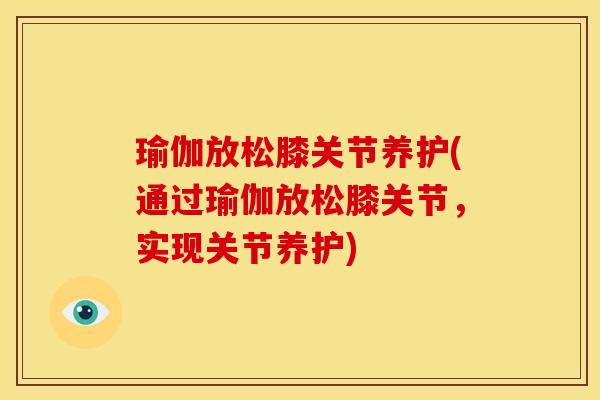 瑜伽放松膝关节养护(通过瑜伽放松膝关节，实现关节养护)